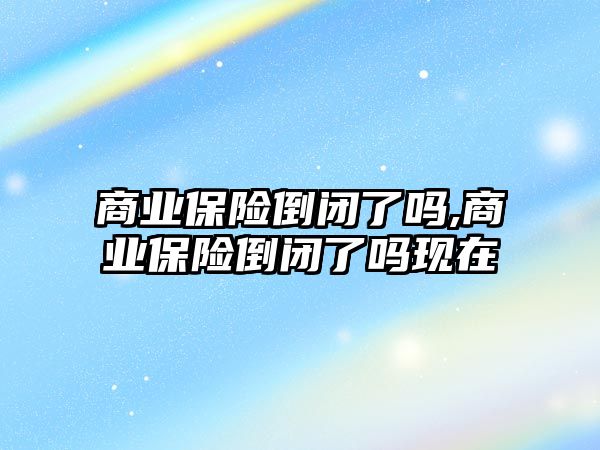 商业保险倒闭了吗,商业保险倒闭了吗现在